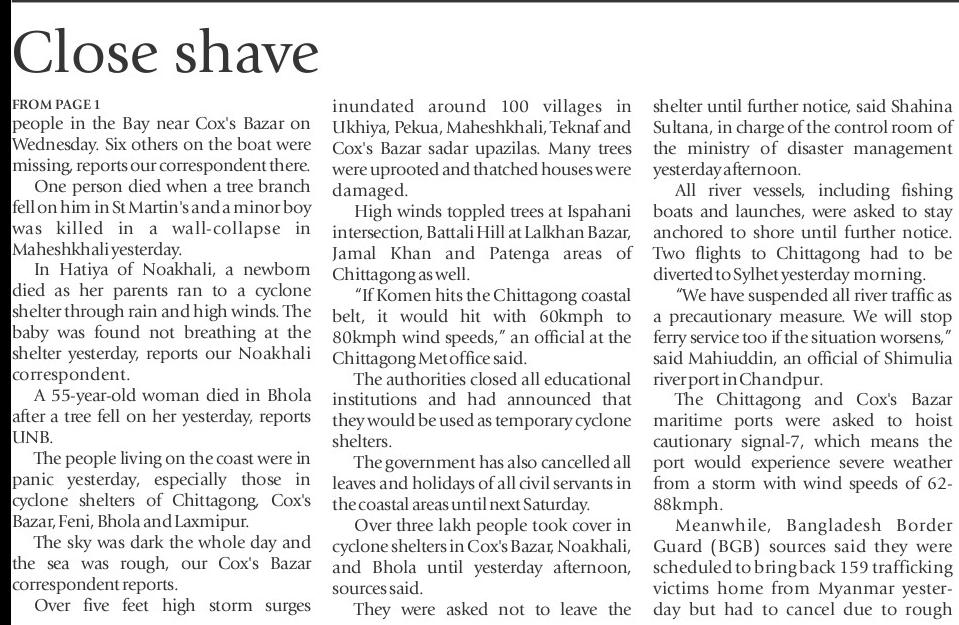 Close shave

FROM PAGE 1

people in the Bay near Cox's Bazar on Wednesday. Six others on the boat were missing, reports our correspondent there.

One person died when a tree branch fell on him in St Martin's and a minor boy was killed in a wall-collapse in Maheshkhali yesterday.

In Hatiya of Noakhali, a newborn died as her parents ran to a cyclone shelter through rain and high winds. The baby was found not breathing at the shelter yesterday, reports our Noakhali correspondent.

A 55-year-old woman died in Bhola after a tree fell on her yesterday, reports UNB.

The people living on the coast were in panic yesterday, especially those in cyclone shelters of Chittagong, Cox's Bazar, Feni, Bhola and Laxmipur.

The sky was dark the whole day and the sea was rough, our Cox's Bazar correspondent reports.

Over five feet high storm surges inundated around 100 villages in Ukhiya, Pekua, Maheshkhali, Teknaf and Cox's Bazar sadar upazilas. Many trees were uprooted and thatched houses were damaged.

High winds toppled trees at Ispahani intersection, Battali Hill at Lalkhan Bazar, Jamal Khan and Patenga areas of Chittagong as well.

"If Komen hits the Chittagong coastal belt, it would hit with 60kmph to 80kmph wind speeds," an official at the Chittagong Met office said.

The authorities closed all educational institutions and had announced that they would be used as temporary cyclone shelters.

The government has also cancelled all leaves and holidays of all civil servants in the coastal areas until next Saturday.

Over three lakh people took cover in cyclone shelters in Cox's Bazar, Noakhali, and Bhola until yesterday afternoon, sources said.

They were asked not to leave the shelter until further notice, said Shahina Sultana, in charge of the control room of the ministry of disaster management yesterday afternoon.

All river vessels, including fishing boats and launches, were asked to stay anchored to shore until further notice. Two flights to Chittagong had to be diverted to Sylhet yesterday morning.

"We have suspended all river traffic as a precautionary measure. We will stop ferry service too if the situation worsens," said Mahiuddin, an official of Shimulia river port in Chandpur.

The Chittagong and Cox's Bazar maritime ports were asked to hoist cautionary signal-7, which means the port would experience severe weather from a storm with wind speeds of 62-88kmph.

Meanwhile, Bangladesh Border Guard (BGB) sources said they were scheduled to bring back 159 trafficking victims home from Myanmar yesterday but had to cancel due to rough